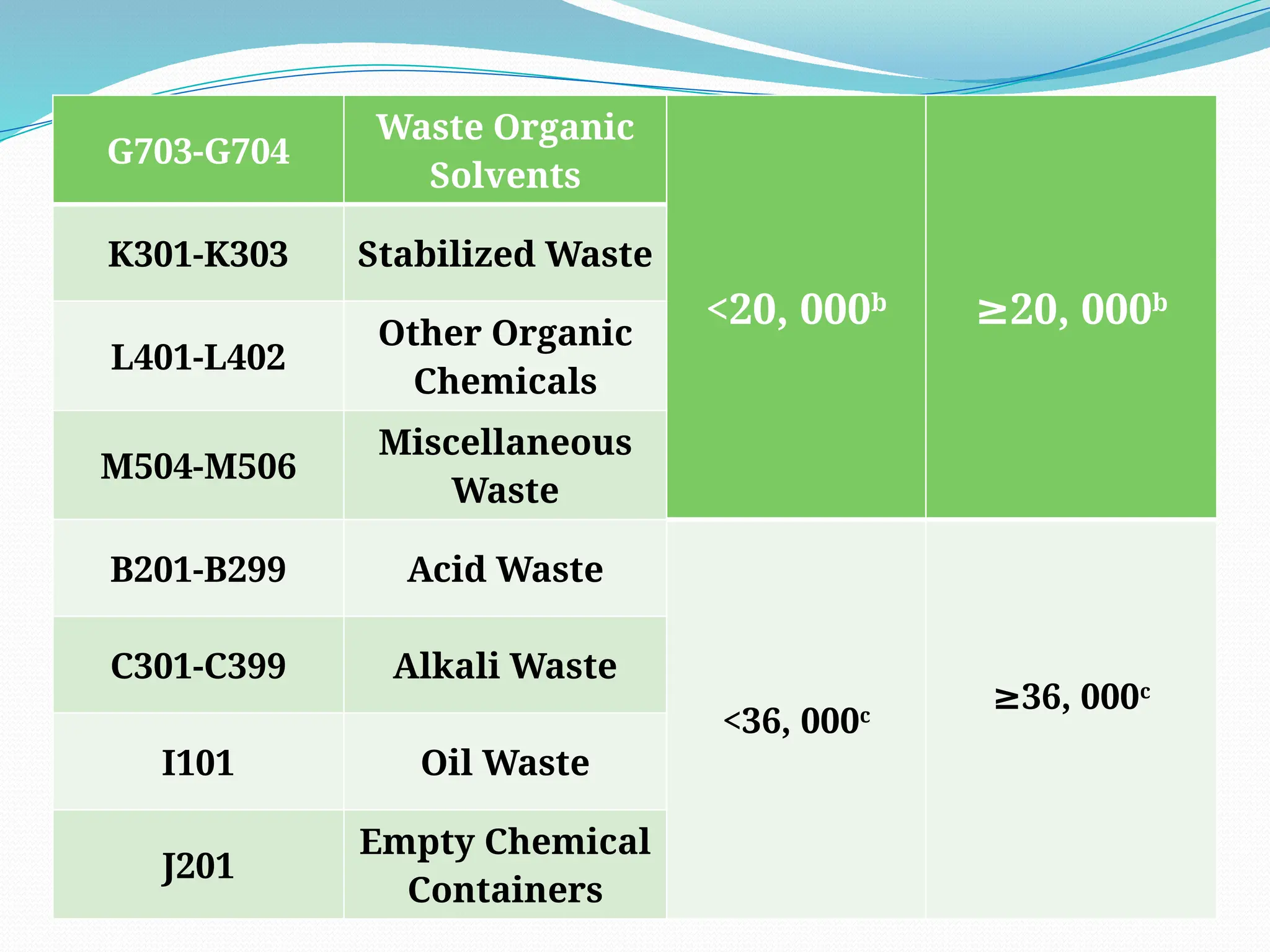 | G703-G704 | Waste Organic Solvents | <20, 000$^{b}$ | ≥20, 000$^{b}$ |
|---|---|---|---|
| K301-K303 | Stabilized Waste | | |
| L401-L402 | Other Organic Chemicals | | |
| M504-M506 | Miscellaneous Waste | | |
| B201-B299 | Acid Waste | <36, 000$^{c}$ | ≥36, 000$^{c}$ |
| C301-C399 | Alkali Waste | | |
| I101 | Oil Waste | | |
| J201 | Empty Chemical Containers | | |